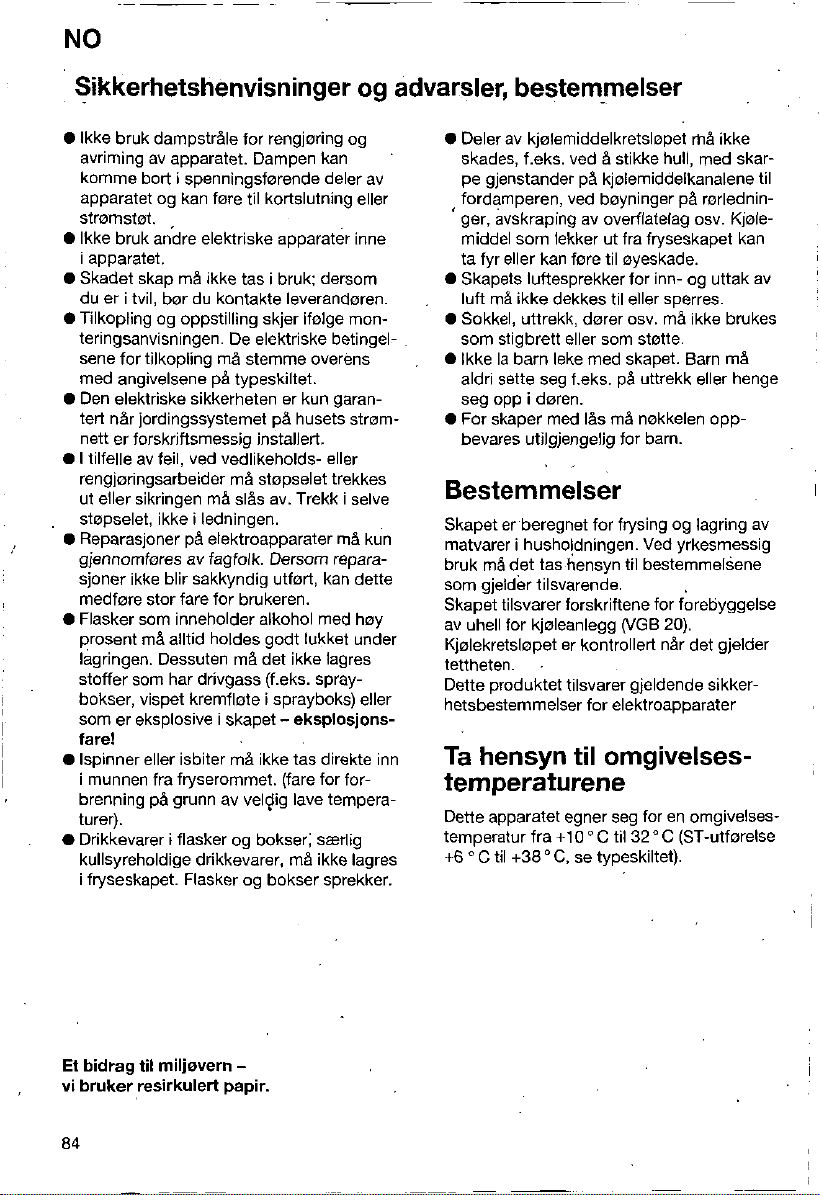 NO

Sikkerhetshenvisninger og advarsler, bestemmelser

• Ikke bruk dampstråle for rengjøring og avriming av apparatet. Dampen kan komme bort i spenningsførende deler av apparatet og kan føre til kortslutning eller strømstøt.
• Ikke bruk andre elektriske apparater inne i apparatet.
• Skadet skap må ikke tas i bruk; dersom du er i tvil, bør du kontakte leverandøren.
• Tilkopling og oppstilling skjer ifølge monteringsanvisningen. De elektriske betingelsene for tilkopling må stemme overens med angivelsene på typeskiltet.
• Den elektriske sikkerheten er kun garantert når jordingssystemet på husets strømnett er forskriftsmessig installert.
• I tilfelle av feil, ved vedlikeholds- eller rengjøringsarbeider må støpselet trekkes ut eller sikringen må slås av. Trekk i selve støpselet, ikke i ledningen.
• Reparasjoner på elektroapparater må kun gjennomføres av fagfolk. Dersom reparasjoner ikke blir sakkyndig utført, kan dette medføre stor fare for brukeren.
• Flasker som inneholder alkohol med høy prosent må alltid holdes godt lukket under lagringen. Dessuten må det ikke lagres stoffer som har drivgass (f.eks. spraybokser, vispet kremfløte i sprayboks) eller som er eksplosive i skapet – eksplosjonsfare!
• Ispinner eller isbiter må ikke tas direkte inn i munnen fra fryserommet. (fare for forbrenning på grunn av veldig lave temperaturer).
• Drikkevarer i flasker og bokser, særlig kullsyreholdige drikkevarer, må ikke lagres i fryseskapet. Flasker og bokser sprekker.

• Deler av kjølemiddelkretsløpet må ikke skades, f.eks. ved å stikke hull, med skarpe gjenstander på kjølemiddelkanalene til fordamperen, ved bøyninger på rørledninger, avskraping av overflatelag osv. Kjølemiddel som lekker ut fra fryseskapet kan ta fyr eller kan føre til øyeskade.
• Skapets luftesprekker for inn- og uttak av luft må ikke dekkes til eller sperres.
• Sokkel, uttrekk, dører osv. må ikke brukes som stigbrett eller som støtte.
• Ikke la barn leke med skapet. Barn må aldri sette seg f.eks. på uttrekk eller henge seg opp i døren.
• For skaper med lås må nøkkelen oppbevares utilgjengelig for barn.

Bestemmelser

Skapet er beregnet for frysing og lagring av matvarer i husholdningen. Ved yrkesmessig bruk må det tas hensyn til bestemmelsene som gjelder tilsvarende.
Skapet tilsvarer forskriftene for forebyggelse av uhell for kjøleanlegg (VGB 20).
Kjølekretsløpet er kontrollert når det gjelder tettheten.
Dette produktet tilsvarer gjeldende sikkerhetsbestemmelser for elektroapparater

Ta hensyn til omgivelsestemperaturene

Dette apparatet egner seg for en omgivelsestemperatur fra +10 °C til 32 °C (ST-utførelse +6 °C til +38 °C, se typeskiltet).

Et bidrag til miljøvern –
vi bruker resirkulert papir.

84